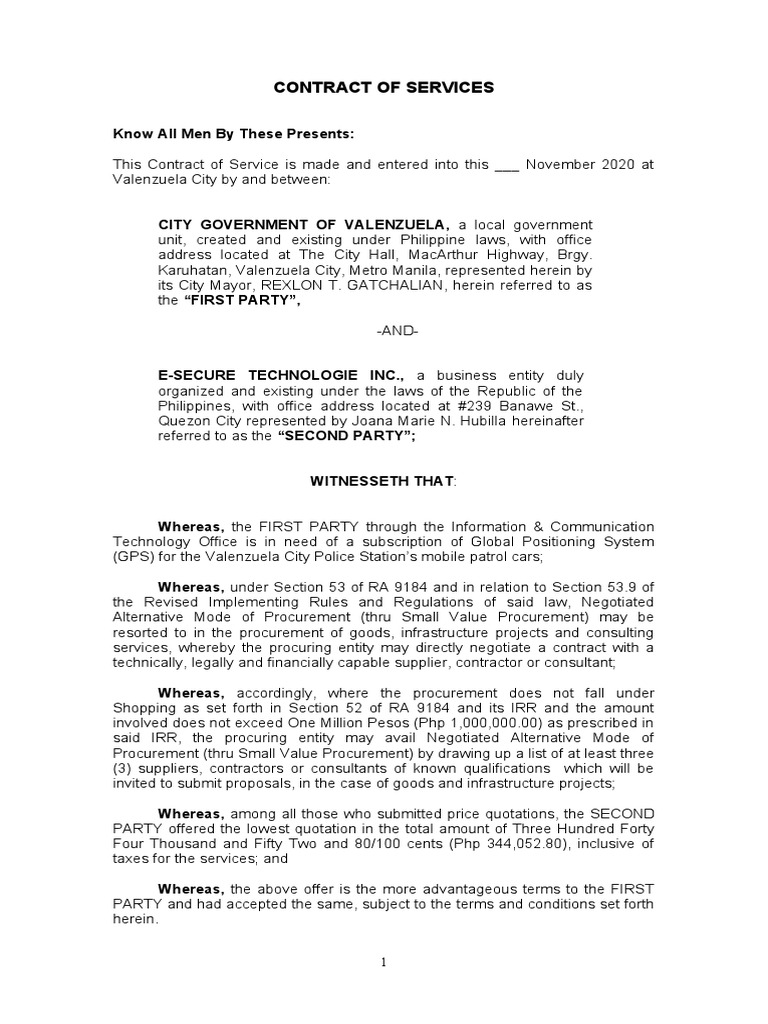 CONTRACT OF SERVICES

Know All Men By These Presents:

This Contract of Service is made and entered into this ___ November 2020 at Valenzuela City by and between:

CITY GOVERNMENT OF VALENZUELA, a local government unit, created and existing under Philippine laws, with office address located at The City Hall, MacArthur Highway, Brgy. Karuhatan, Valenzuela City, Metro Manila, represented herein by its City Mayor, REXLON T. GATCHALIAN, herein referred to as the "FIRST PARTY",

-AND-

E-SECURE TECHNOLOGIE INC., a business entity duly organized and existing under the laws of the Republic of the Philippines, with office address located at #239 Banawe St., Quezon City represented by Joana Marie N. Hubilla hereinafter referred to as the "SECOND PARTY";

WITNESSETH THAT:

Whereas, the FIRST PARTY through the Information & Communication Technology Office is in need of a subscription of Global Positioning System (GPS) for the Valenzuela City Police Station's mobile patrol cars;

Whereas, under Section 53 of RA 9184 and in relation to Section 53.9 of the Revised Implementing Rules and Regulations of said law, Negotiated Alternative Mode of Procurement (thru Small Value Procurement) may be resorted to in the procurement of goods, infrastructure projects and consulting services, whereby the procuring entity may directly negotiate a contract with a technically, legally and financially capable supplier, contractor or consultant;

Whereas, accordingly, where the procurement does not fall under Shopping as set forth in Section 52 of RA 9184 and its IRR and the amount involved does not exceed One Million Pesos (Php 1,000,000.00) as prescribed in said IRR, the procuring entity may avail Negotiated Alternative Mode of Procurement (thru Small Value Procurement) by drawing up a list of at least three (3) suppliers, contractors or consultants of known qualifications which will be invited to submit proposals, in the case of goods and infrastructure projects;

Whereas, among all those who submitted price quotations, the SECOND PARTY offered the lowest quotation in the total amount of Three Hundred Forty Four Thousand and Fifty Two and 80/100 cents (Php 344,052.80), inclusive of taxes for the services; and

Whereas, the above offer is the more advantageous terms to the FIRST PARTY and had accepted the same, subject to the terms and conditions set forth herein.

1